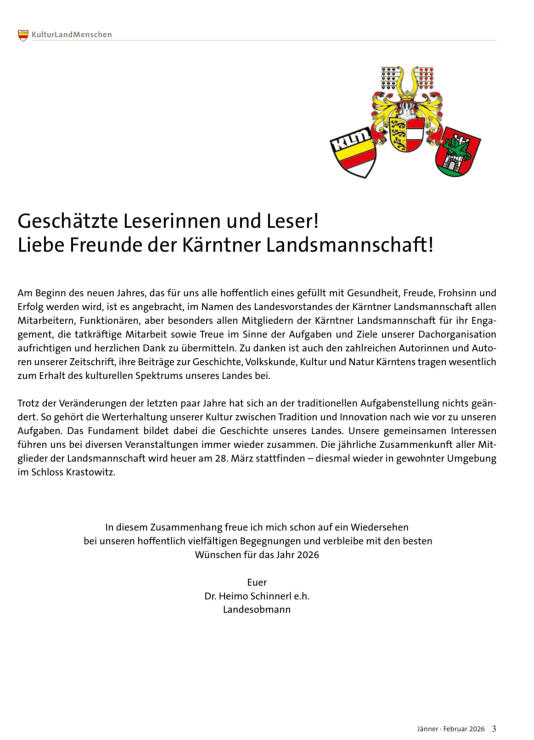 KulturLandMenschen

KLM

Geschätzte Leserinnen und Leser!
Liebe Freunde der Kärntner Landsmannschaft!

Am Beginn des neuen Jahres, das für uns alle hoffentlich eines gefüllt mit Gesundheit, Freude, Frohsinn und Erfolg werden wird, ist es angebracht, im Namen des Landesvorstandes der Kärntner Landsmannschaft allen Mitarbeitern, Funktionären, aber besonders allen Mitgliedern der Kärntner Landsmannschaft für ihr Engagement, die tatkräftige Mitarbeit sowie Treue im Sinne der Aufgaben und Ziele unserer Dachorganisation aufrichtigen und herzlichen Dank zu übermitteln. Zu danken ist auch den zahlreichen Autorinnen und Autoren unserer Zeitschrift, ihre Beiträge zur Geschichte, Volkskunde, Kultur und Natur Kärntens tragen wesentlich zum Erhalt des kulturellen Spektrums unseres Landes bei.

Trotz der Veränderungen der letzten paar Jahre hat sich an der traditionellen Aufgabenstellung nichts geändert. So gehört die Werterhaltung unserer Kultur zwischen Tradition und Innovation nach wie vor zu unseren Aufgaben. Das Fundament bildet dabei die Geschichte unseres Landes. Unsere gemeinsamen Interessen führen uns bei diversen Veranstaltungen immer wieder zusammen. Die jährliche Zusammenkunft aller Mitglieder der Landsmannschaft wird heuer am 28. März stattfinden – diesmal wieder in gewohnter Umgebung im Schloss Krastowitz.

In diesem Zusammenhang freue ich mich schon auf ein Wiedersehen bei unseren hoffentlich vielfältigen Begegnungen und verbleibe mit den besten Wünschen für das Jahr 2026

Euer
Dr. Heimo Schinnerl e.h.
Landesobmann

Jänner · Februar 2026 3